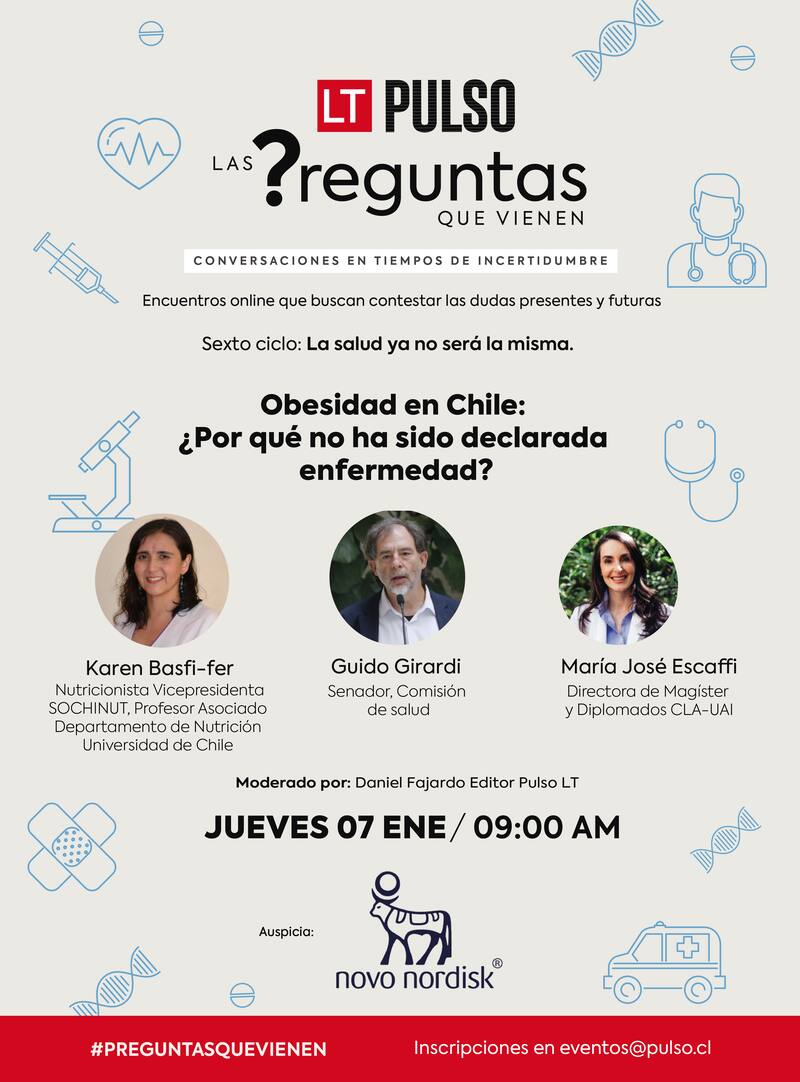 LT PULSO

LAS ?reguntas QUE VIENEN

CONVERSACIONES EN TIEMPOS DE INCERTIDUMBRE

Encuentros online que buscan contestar las dudas presentes y futuras

Sexto ciclo: La salud ya no será la misma.

Obesidad en Chile: ¿Por qué no ha sido declarada enfermedad?

Karen Basfi-fer
Nutricionista Vicepresidenta SOCHINUT, Profesor Asociado Departamento de Nutrición Universidad de Chile

Guido Girardi
Senador, Comisión de salud

María José Escaffi
Directora de Magíster y Diplomados CLA-UAI

Moderado por: Daniel Fajardo Editor Pulso LT

JUEVES 07 ENE / 09:00 AM

Auspicia:

novo nordisk®

#PREGUNTASQUEVIENEN

Inscripciones en eventos@pulso.cl